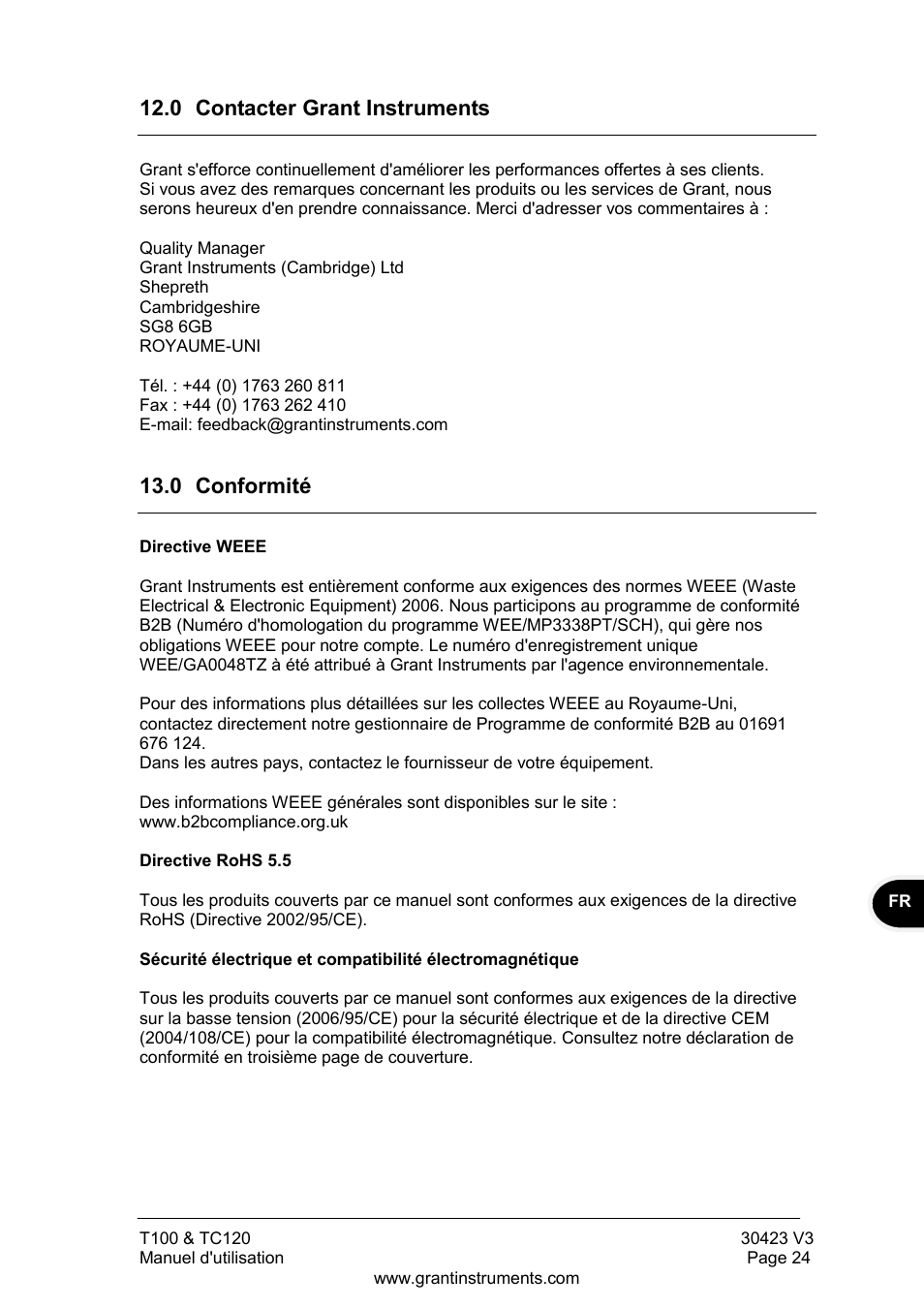 12.0 Contacter Grant Instruments

Grant s'efforce continuellement d'améliorer les performances offertes à ses clients. Si vous avez des remarques concernant les produits ou les services de Grant, nous serons heureux d'en prendre connaissance. Merci d'adresser vos commentaires à :

Quality Manager
Grant Instruments (Cambridge) Ltd
Shepreth
Cambridgeshire
SG8 6GB
ROYAUME-UNI

Tél. : +44 (0) 1763 260 811
Fax : +44 (0) 1763 262 410
E-mail: feedback@grantinstruments.com

13.0 Conformité

Directive WEEE

Grant Instruments est entièrement conforme aux exigences des normes WEEE (Waste Electrical & Electronic Equipment) 2006. Nous participons au programme de conformité B2B (Numéro d'homologation du programme WEE/MP3338PT/SCH), qui gère nos obligations WEEE pour notre compte. Le numéro d'enregistrement unique WEE/GA0048TZ à été attribué à Grant Instruments par l'agence environnementale.

Pour des informations plus détaillées sur les collectes WEEE au Royaume-Uni, contactez directement notre gestionnaire de Programme de conformité B2B au 01691 676 124.
Dans les autres pays, contactez le fournisseur de votre équipement.

Des informations WEEE générales sont disponibles sur le site :
www.b2bcompliance.org.uk

Directive RoHS 5.5

Tous les produits couverts par ce manuel sont conformes aux exigences de la directive RoHS (Directive 2002/95/CE).

Sécurité électrique et compatibilité électromagnétique

Tous les produits couverts par ce manuel sont conformes aux exigences de la directive sur la basse tension (2006/95/CE) pour la sécurité électrique et de la directive CEM (2004/108/CE) pour la compatibilité électromagnétique. Consultez notre déclaration de conformité en troisième page de couverture.

FR

T100 & TC120
Manuel d'utilisation

30423 V3
Page 24

www.grantinstruments.com